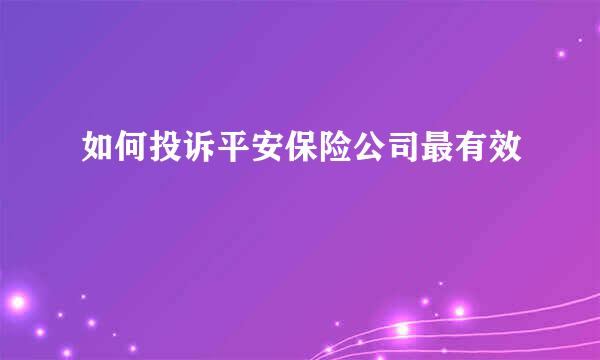 如何投诉平安保险公司最有效